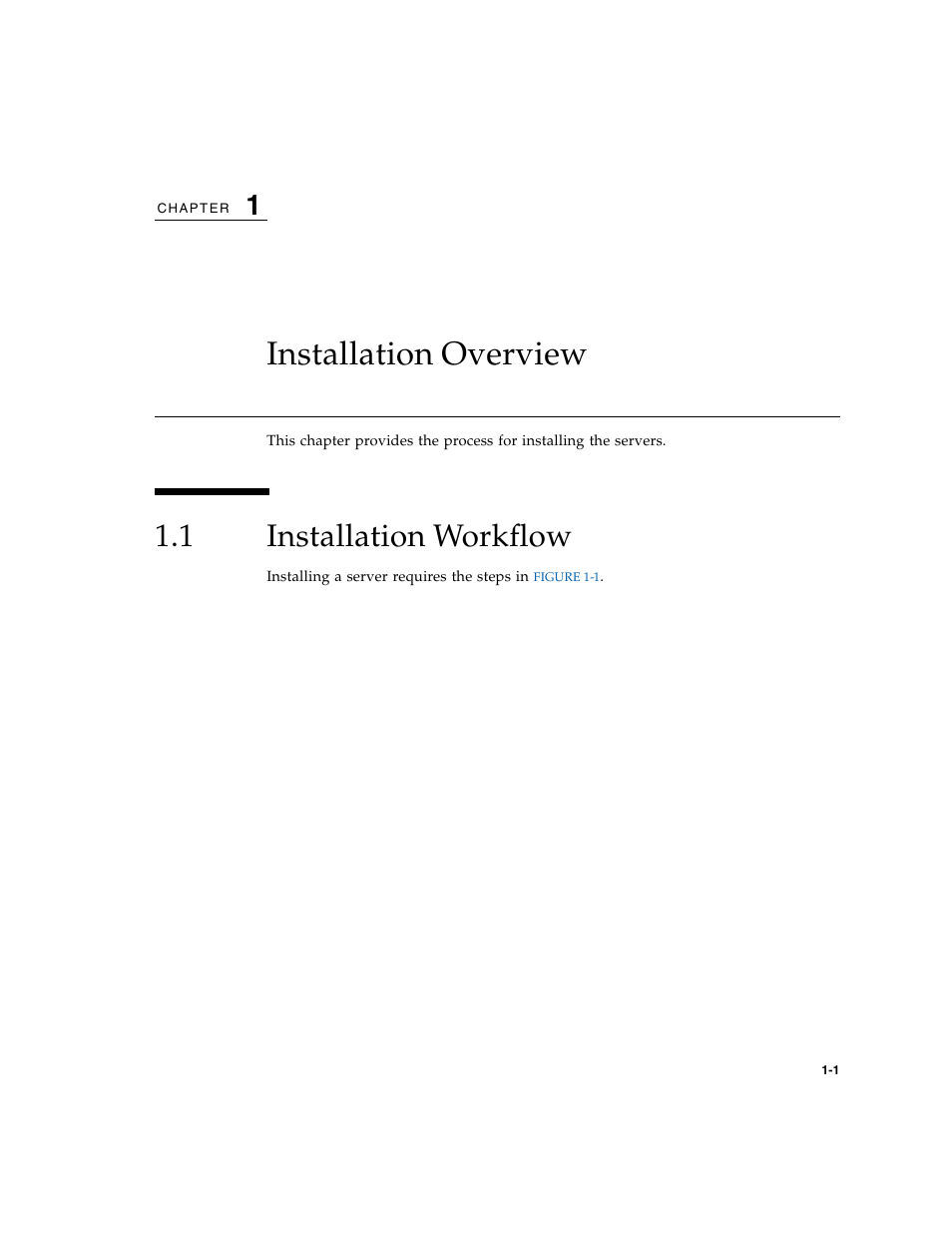 CHAPTER 1

Installation Overview

This chapter provides the process for installing the servers.

1.1 Installation Workflow

Installing a server requires the steps in FIGURE 1-1.

1-1